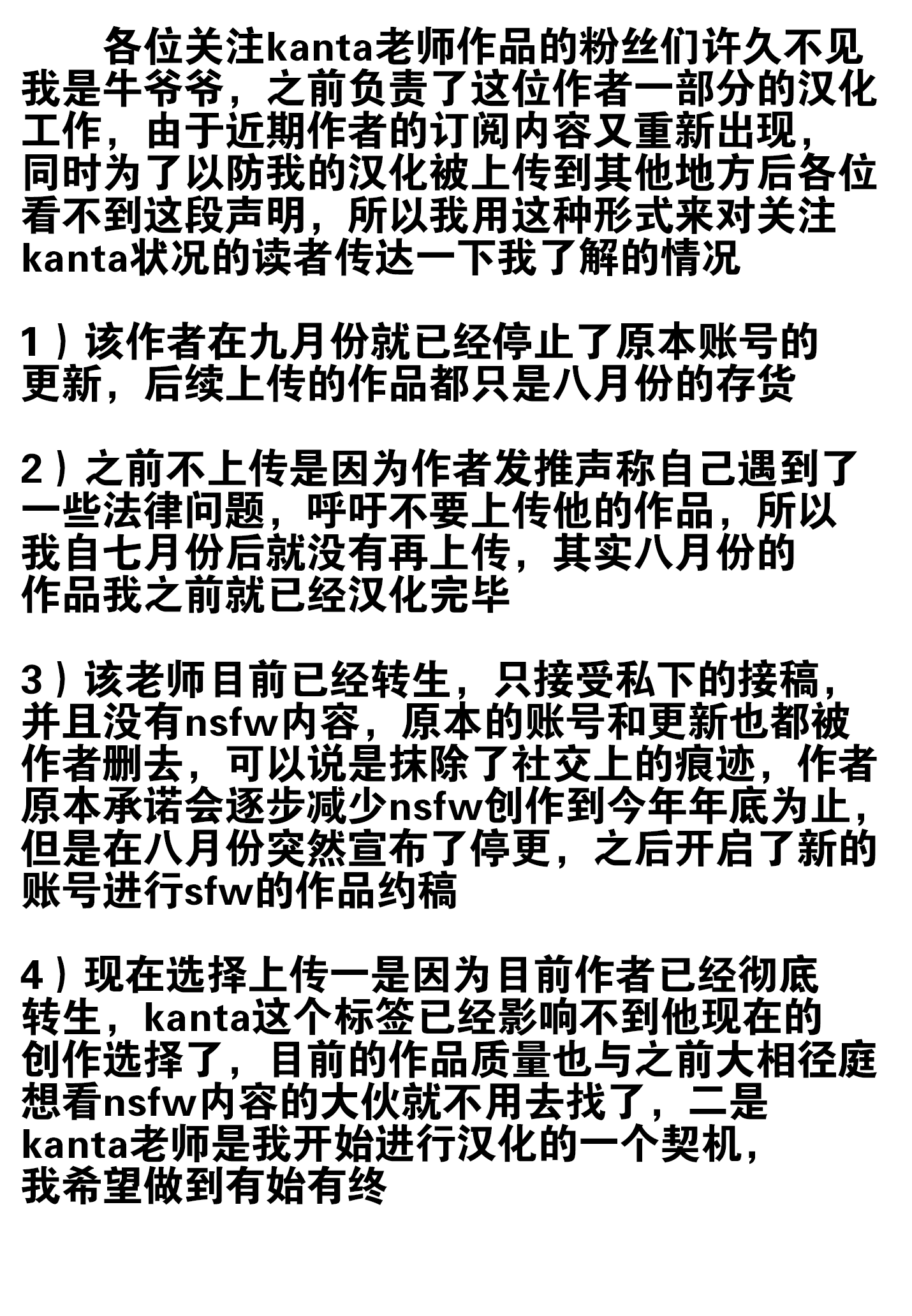 各位关注kanta老师作品的粉丝们许久不见我是牛爷爷，之前负责了这位作者一部分的汉化工作，由于近期作者的订阅内容又重新出现，同时为了以防我的汉化被上传到其他地方后各位看不到这段声明，所以我用这种形式来对关注kanta状况的读者传达一下我了解的情况

1）该作者在九月份就已经停止了原本账号的更新，后续上传的作品都只是八月份的存货

2）之前不上传是因为作者发推声称自己遇到了一些法律问题，呼吁不要上传他的作品，所以我自七月份后就没有再上传，其实八月份的作品我之前就已经汉化完毕

3）该老师目前已经转生，只接受私下的接稿，并且没有nsfw内容，原本的账号和更新也都被作者删去，可以说是抹除了社交上的痕迹，作者原本承诺会逐步减少nsfw创作到今年年底为止，但是在八月份突然宣布了停更，之后开启了新的账号进行sfw的作品约稿

4）现在选择上传一是因为目前作者已经彻底转生，kanta这个标签已经影响不到他现在的创作选择了，目前的作品质量也与之前大相径庭想看nsfw内容的大伙就不用去找了，二是kanta老师是我开始进行汉化的一个契机，我希望做到有始有终